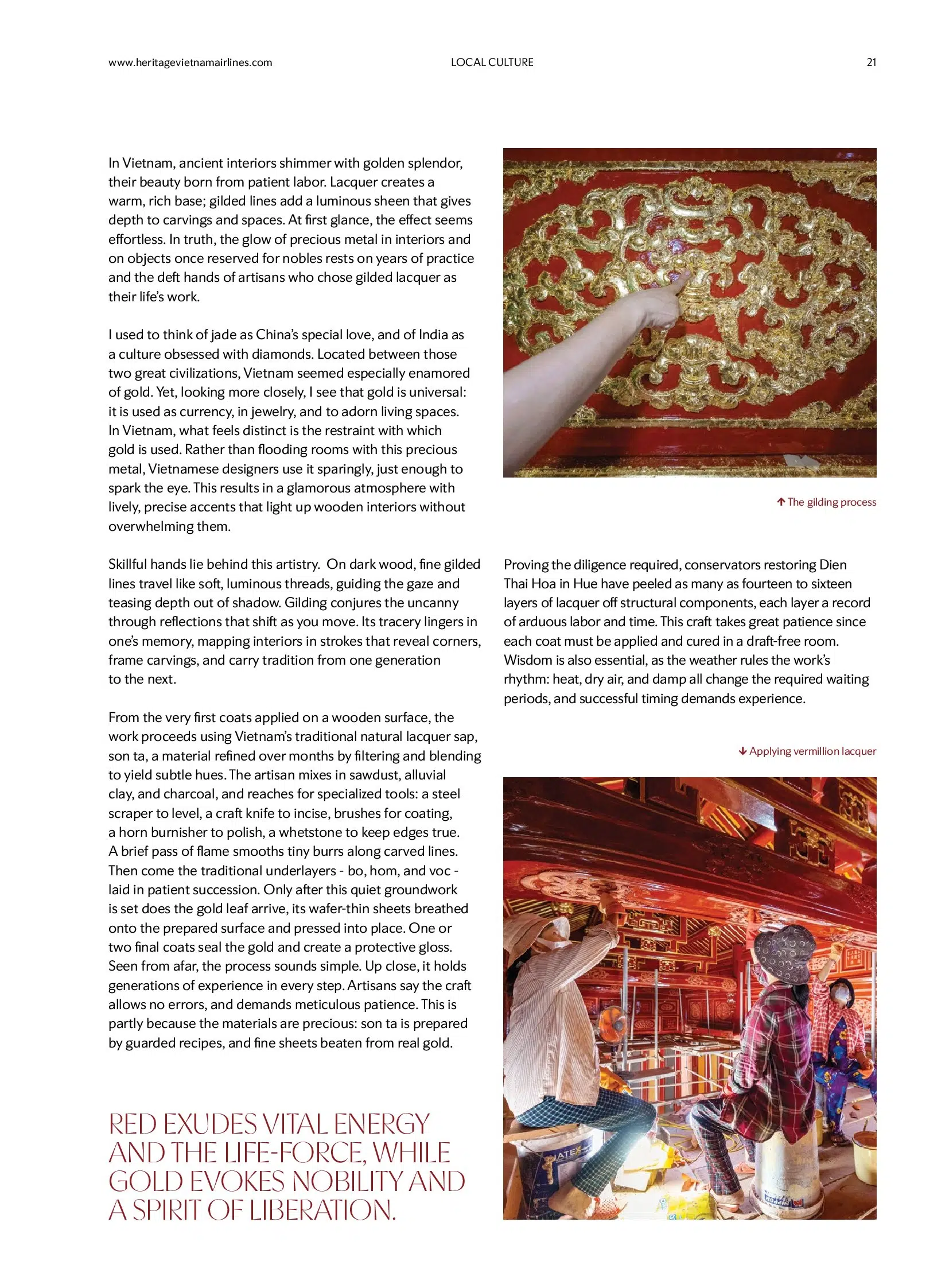 www.heritagevietnamairlines.com LOCAL CULTURE 21

In Vietnam, ancient interiors shimmer with golden splendor, their beauty born from patient labor. Lacquer creates a warm, rich base; gilded lines add a luminous sheen that gives depth to carvings and spaces. At first glance, the effect seems effortless. In truth, the glow of precious metal in interiors and on objects once reserved for nobles rests on years of practice and the deft hands of artisans who chose gilded lacquer as their life's work.

I used to think of jade as China's special love, and of India as a culture obsessed with diamonds. Located between those two great civilizations, Vietnam seemed especially enamored of gold. Yet, looking more closely, I see that gold is universal: it is used as currency, in jewelry, and to adorn living spaces. In Vietnam, what feels distinct is the restraint with which gold is used. Rather than flooding rooms with this precious metal, Vietnamese designers use it sparingly, just enough to spark the eye. This results in a glamorous atmosphere with lively, precise accents that light up wooden interiors without overwhelming them.

Skillful hands lie behind this artistry. On dark wood, fine gilded lines travel like soft, luminous threads, guiding the gaze and teasing depth out of shadow. Gilding conjures the uncanny through reflections that shift as you move. Its tracery lingers in one's memory, mapping interiors in strokes that reveal corners, frame carvings, and carry tradition from one generation to the next.

From the very first coats applied on a wooden surface, the work proceeds using Vietnam's traditional natural lacquer sap, son ta, a material refined over months by filtering and blending to yield subtle hues. The artisan mixes in sawdust, alluvial clay, and charcoal, and reaches for specialized tools: a steel scraper to level, a craft knife to incise, brushes for coating, a horn burnisher to polish, a whetstone to keep edges true. A brief pass of flame smooths tiny burrs along carved lines. Then come the traditional underlayers - bo, hom, and voc - laid in patient succession. Only after this quiet groundwork is set does the gold leaf arrive, its wafer-thin sheets breathed onto the prepared surface and pressed into place. One or two final coats seal the gold and create a protective gloss. Seen from afar, the process sounds simple. Up close, it holds generations of experience in every step. Artisans say the craft allows no errors, and demands meticulous patience. This is partly because the materials are precious: son ta is prepared by guarded recipes, and fine sheets beaten from real gold.

RED EXUDES VITAL ENERGY AND THE LIFE-FORCE, WHILE GOLD EVOKES NOBILITY AND A SPIRIT OF LIBERATION.

↑ The gilding process

Proving the diligence required, conservators restoring Dien Thai Hoa in Hue have peeled as many as fourteen to sixteen layers of lacquer off structural components, each layer a record of arduous labor and time. This craft takes great patience since each coat must be applied and cured in a draft-free room. Wisdom is also essential, as the weather rules the work's rhythm: heat, dry air, and damp all change the required waiting periods, and successful timing demands experience.

↓ Applying vermillion lacquer

ATEX